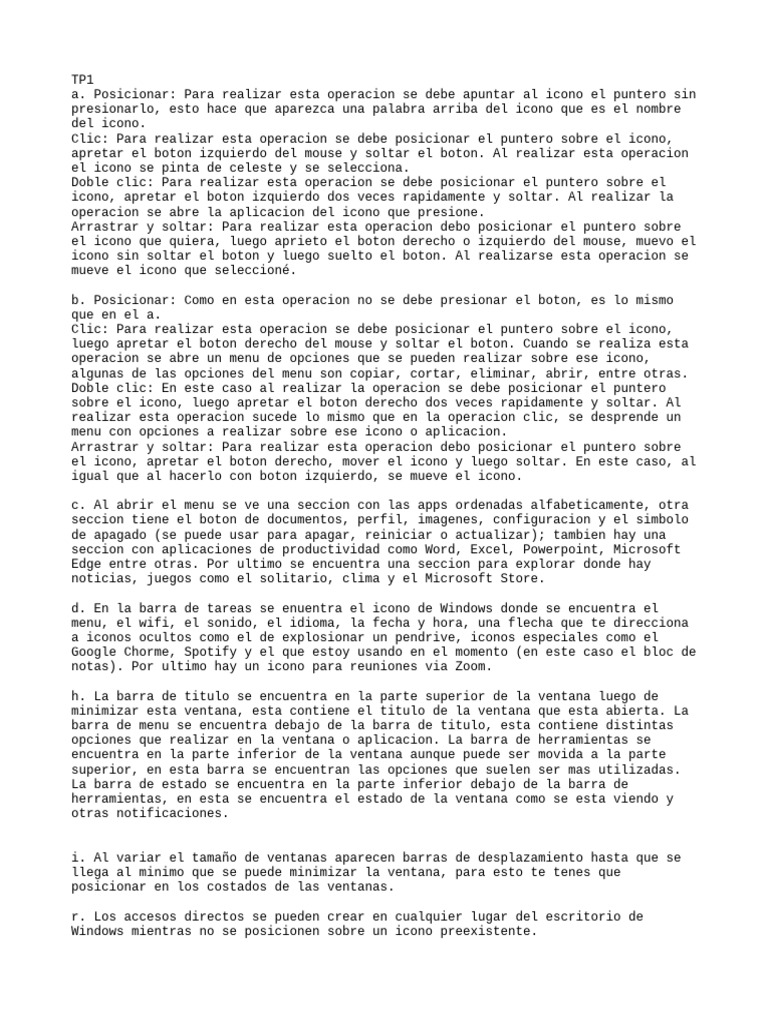 TP1
a. Posicionar: Para realizar esta operacion se debe apuntar al icono el puntero sin presionarlo, esto hace que aparezca una palabra arriba del icono que es el nombre del icono.
Clic: Para realizar esta operacion se debe posicionar el puntero sobre el icono, apretar el boton izquierdo del mouse y soltar el boton. Al realizar esta operacion el icono se pinta de celeste y se selecciona.
Doble clic: Para realizar esta operacion se debe posicionar el puntero sobre el icono, apretar el boton izquierdo dos veces rapidamente y soltar. Al realizar la operacion se abre la aplicacion del icono que presione.
Arrastrar y soltar: Para realizar esta operacion debo posicionar el puntero sobre el icono que quiera, luego aprieto el boton derecho o izquierdo del mouse, muevo el icono sin soltar el boton y luego suelto el boton. Al realizarse esta operacion se mueve el icono que seleccioné.

b. Posicionar: Como en esta operacion no se debe presionar el boton, es lo mismo que en el a.
Clic: Para realizar esta operacion se debe posicionar el puntero sobre el icono, luego apretar el boton derecho del mouse y soltar el boton. Cuando se realiza esta operacion se abre un menu de opciones que se pueden realizar sobre ese icono, algunas de las opciones del menu son copiar, cortar, eliminar, abrir, entre otras.
Doble clic: En este caso al realizar la operacion se debe posicionar el puntero sobre el icono, luego apretar el boton derecho dos veces rapidamente y soltar. Al realizar esta operacion sucede lo mismo que en la operacion clic, se desprende un menu con opciones a realizar sobre ese icono o aplicacion.
Arrastrar y soltar: Para realizar esta operacion debo posicionar el puntero sobre el icono, apretar el boton derecho, mover el icono y luego soltar. En este caso, al igual que al hacerlo con boton izquierdo, se mueve el icono.

c. Al abrir el menu se ve una seccion con las apps ordenadas alfabeticamente, otra seccion tiene el boton de documentos, perfil, imagenes, configuracion y el simbolo de apagado (se puede usar para apagar, reiniciar o actualizar); tambien hay una seccion con aplicaciones de productividad como Word, Excel, Powerpoint, Microsoft Edge entre otras. Por ultimo se encuentra una seccion para explorar donde hay noticias, juegos como el solitario, clima y el Microsoft Store.

d. En la barra de tareas se enuentra el icono de Windows donde se encuentra el menu, el wifi, el sonido, el idioma, la fecha y hora, una flecha que te direcciona a iconos ocultos como el de explosionar un pendrive, iconos especiales como el Google Chorme, Spotify y el que estoy usando en el momento (en este caso el bloc de notas). Por ultimo hay un icono para reuniones via Zoom.

h. La barra de titulo se encuentra en la parte superior de la ventana luego de minimizar esta ventana, esta contiene el titulo de la ventana que esta abierta. La barra de menu se encuentra debajo de la barra de titulo, esta contiene distintas opciones que realizar en la ventana o aplicacion. La barra de herramientas se encuentra en la parte inferior de la ventana aunque puede ser movida a la parte superior, en esta barra se encuentran las opciones que suelen ser mas utilizadas. La barra de estado se encuentra en la parte inferior debajo de la barra de herramientas, en esta se encuentra el estado de la ventana como se esta viendo y otras notificaciones.

i. Al variar el tamaño de ventanas aparecen barras de desplazamiento hasta que se llega al minimo que se puede minimizar la ventana, para esto te tenes que posicionar en los costados de las ventanas.

r. Los accesos directos se pueden crear en cualquier lugar del escritorio de Windows mientras no se posicionen sobre un icono preexistente.